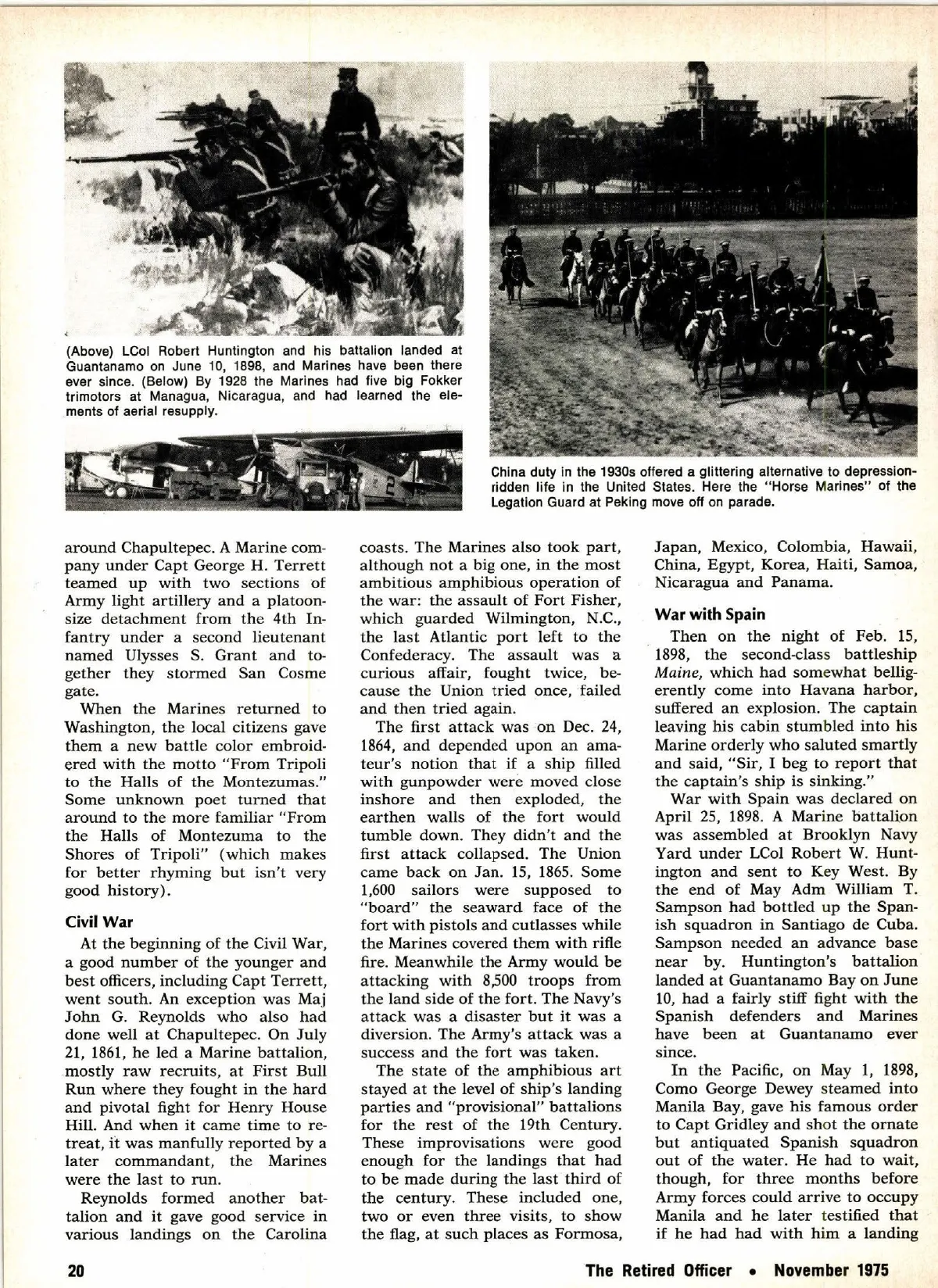 (Above) LCol Robert Huntington and his battalion landed at Guantanamo on June 10, 1898, and Marines have been there ever since. (Below) By 1928 the Marines had five big Fokker trimotors at Managua, Nicaragua, and had learned the elements of aerial resupply.

China duty in the 1930s offered a glittering alternative to depression-ridden life in the United States. Here the "Horse Marines" of the Legation Guard at Peking move off on parade.

around Chapultepec. A Marine company under Capt George H. Terrett teamed up with two sections of Army light artillery and a platoon-size detachment from the 4th Infantry under a second lieutenant named Ulysses S. Grant and together they stormed San Cosme gate.

When the Marines returned to Washington, the local citizens gave them a new battle color embroidered with the motto "From Tripoli to the Halls of the Montezumas." Some unknown poet turned that around to the more familiar "From the Halls of Montezuma to the Shores of Tripoli" (which makes for better rhyming but isn't very good history).

Civil War

At the beginning of the Civil War, a good number of the younger and best officers, including Capt Terrett, went south. An exception was Maj John G. Reynolds who also had done well at Chapultepec. On July 21, 1861, he led a Marine battalion, mostly raw recruits, at First Bull Run where they fought in the hard and pivotal fight for Henry House Hill. And when it came time to retreat, it was manfully reported by a later commandant, the Marines were the last to run.

Reynolds formed another battalion and it gave good service in various landings on the Carolina coasts. The Marines also took part, although not a big one, in the most ambitious amphibious operation of the war: the assault of Fort Fisher, which guarded Wilmington, N.C., the last Atlantic port left to the Confederacy. The assault was a curious affair, fought twice, because the Union tried once, failed and then tried again.

The first attack was on Dec. 24, 1864, and depended upon an amateur's notion that if a ship filled with gunpowder were moved close inshore and then exploded, the earthen walls of the fort would tumble down. They didn't and the first attack collapsed. The Union came back on Jan. 15, 1865. Some 1,600 sailors were supposed to "board" the seaward face of the fort with pistols and cutlasses while the Marines covered them with rifle fire. Meanwhile the Army would be attacking with 8,500 troops from the land side of the fort. The Navy's attack was a disaster but it was a diversion. The Army's attack was a success and the fort was taken.

The state of the amphibious art stayed at the level of ship's landing parties and "provisional" battalions for the rest of the 19th Century. These improvisations were good enough for the landings that had to be made during the last third of the century. These included one, two or even three visits, to show the flag, at such places as Formosa, Japan, Mexico, Colombia, Hawaii, China, Egypt, Korea, Haiti, Samoa, Nicaragua and Panama.

War with Spain

Then on the night of Feb. 15, 1898, the second-class battleship Maine, which had somewhat belligerently come into Havana harbor, suffered an explosion. The captain leaving his cabin stumbled into his Marine orderly who saluted smartly and said, "Sir, I beg to report that the captain's ship is sinking."

War with Spain was declared on April 25, 1898. A Marine battalion was assembled at Brooklyn Navy Yard under LCol Robert W. Huntington and sent to Key West. By the end of May Adm William T. Sampson had bottled up the Spanish squadron in Santiago de Cuba. Sampson needed an advance base near by. Huntington's battalion landed at Guantanamo Bay on June 10, had a fairly stiff fight with the Spanish defenders and Marines have been at Guantanamo ever since.

In the Pacific, on May 1, 1898, Como George Dewey steamed into Manila Bay, gave his famous order to Capt Gridley and shot the ornate but antiquated Spanish squadron out of the water. He had to wait, though, for three months before Army forces could arrive to occupy Manila and he later testified that if he had had with him a landing

20 The Retired Officer • November 1975